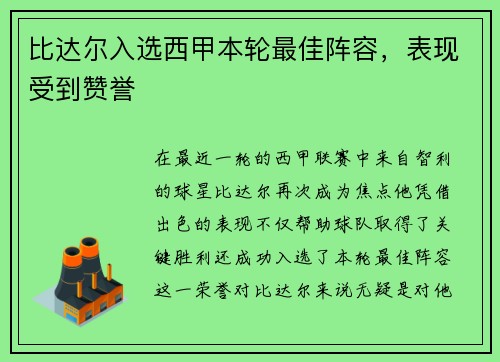 比达尔入选西甲本轮最佳阵容，表现受到赞誉

在最近一轮的西甲联赛中来自智利的球星比达尔再次成为焦点他凭借出色的表现不仅帮助球队取得了关键胜利还成功入选了本轮最佳阵容这一荣誉对比达尔来说无疑是对他